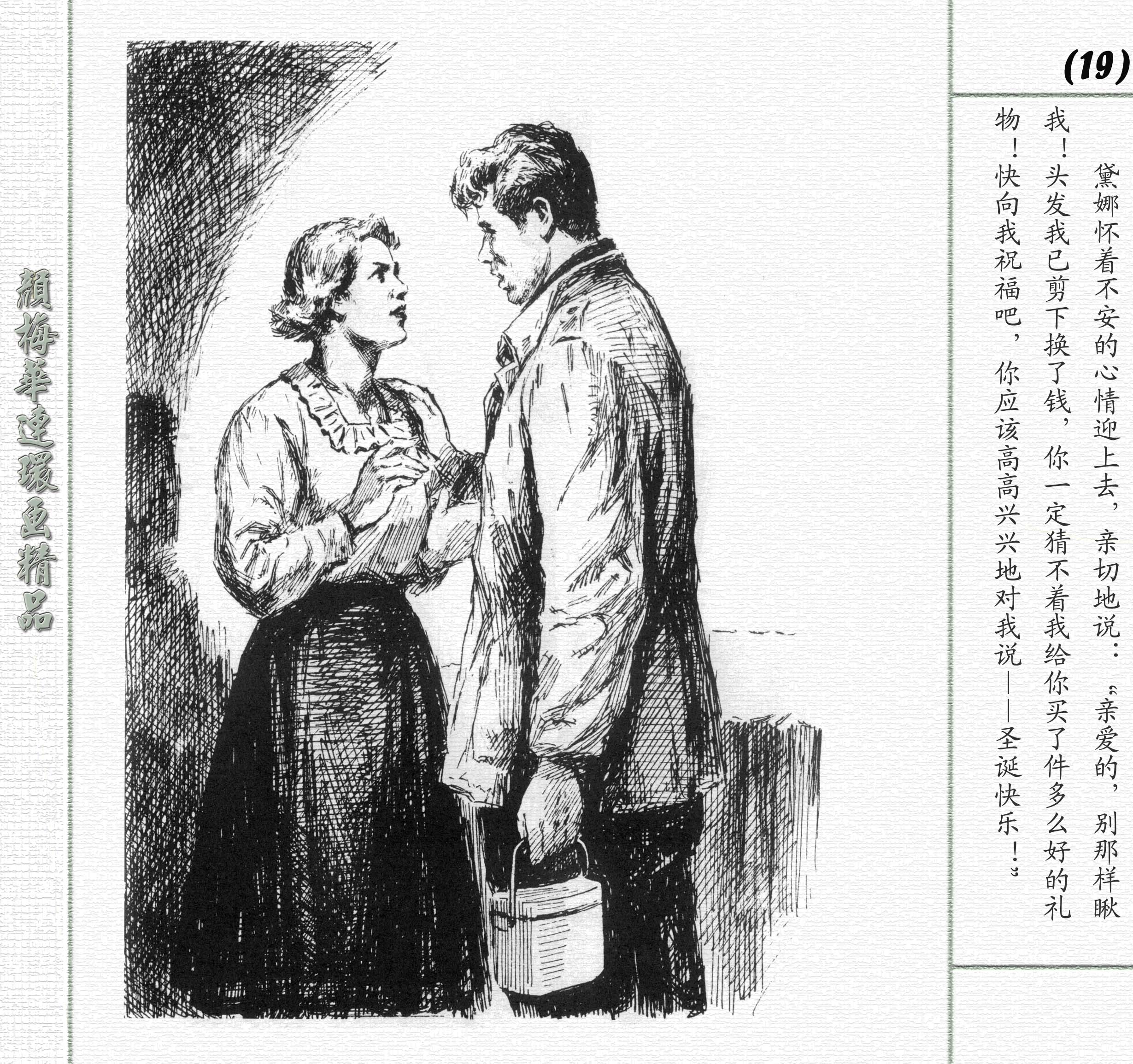 (19)

黛娜怀着不安的心情迎上去，亲切地说：“亲爱的，别那样瞅我！头发我已剪下换了钱，你一定猜不着我给你买了件多么好的礼物！快向我祝福吧，你应该高高兴兴地对我说——圣诞快乐！”

顏梅華連環画精品